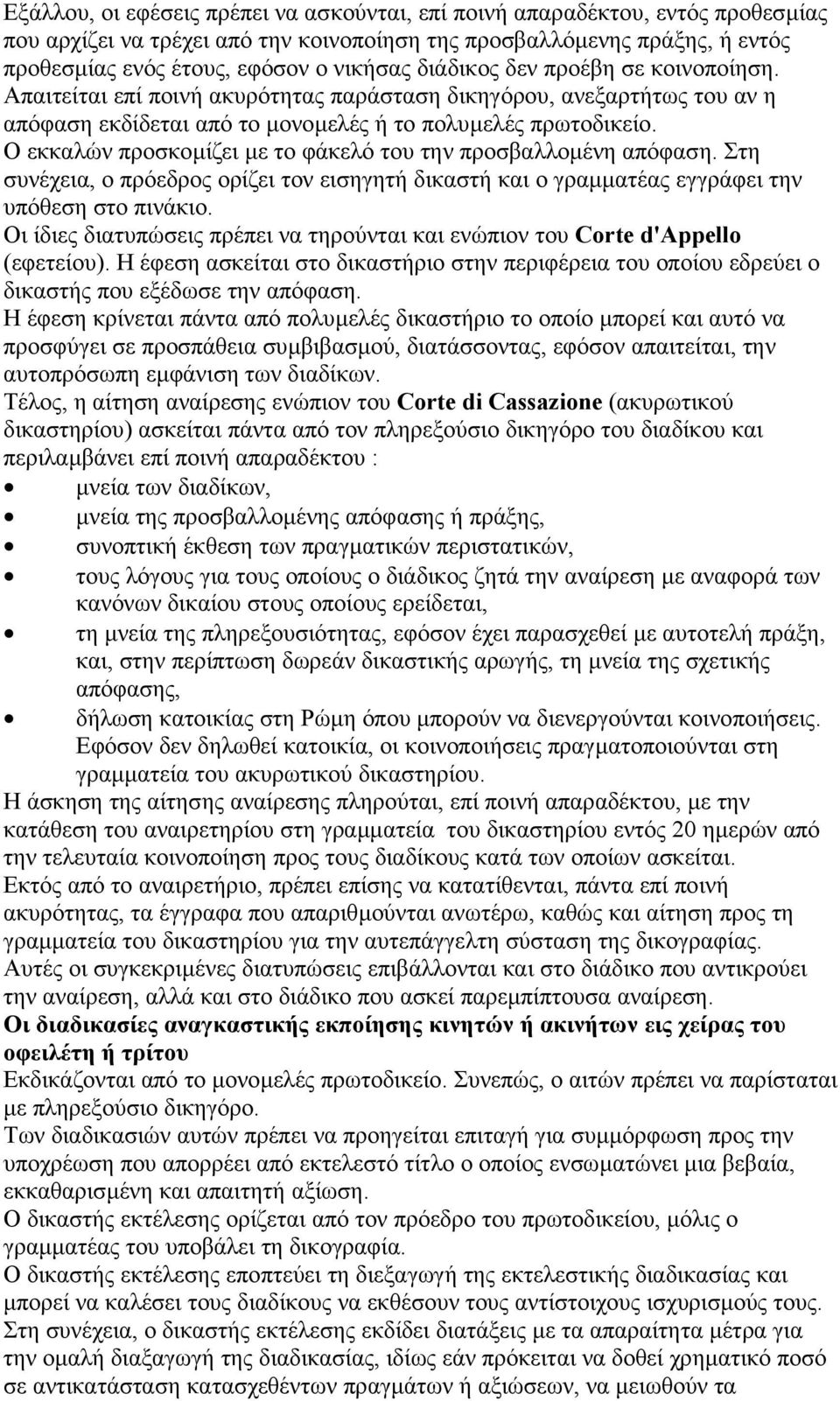 Εξάλλου, οι εφέσεις πρέπει να ασκούνται, επί ποινή απαραδέκτου, εντός προθεσμίας που αρχίζει να τρέχει από την κοινοποίηση της προσβαλλόμενης πράξης, ή εντός προθεσμίας ενός έτους, εφόσον ο νικήσας διάδικος δεν προέβη σε κοινοποίηση. Απαιτείται επί ποινή ακυρότητας παράσταση δικηγόρου, ανεξαρτήτως του αν η απόφαση εκδίδεται από το μονομελές ή το πολυμελές πρωτοδικείο.
Ο εκκαλών προσκομίζει με το φάκελό του την προσβαλλομένη απόφαση. Στη συνέχεια, ο πρόεδρος ορίζει τον εισηγητή δικαστή και ο γραμματέας εγγράφει την υπόθεση στο πινάκιο.
Οι ίδιες διατυπώσεις πρέπει να τηρούνται και ενώπιον του Corte d'Appello (εφετείου). Η έφεση ασκείται στο δικαστήριο στην περιφέρεια του οποίου εδρεύει ο δικαστής που εξέδωσε την απόφαση.
Η έφεση κρίνεται πάντα από πολυμελές δικαστήριο το οποίο μπορεί και αυτό να προσφύγει σε προσπάθεια συμβιβασμού, διατάσσοντας, εφόσον απαιτείται, την αυτοπρόσωπη εμφάνιση των διαδίκων.
Τέλος, η αίτηση αναίρεσης ενώπιον του Corte di Cassazione (ακυρωτικού δικαστηρίου) ασκείται πάντα από τον πληρεξούσιο δικηγόρο του διαδίκου και περιλαμβάνει επί ποινή απαραδέκτου :
• μνεία των διαδίκων,
• μνεία της προσβαλλομένης απόφασης ή πράξης,
• συνοπτική έκθεση των πραγματικών περιστατικών,
• τους λόγους για τους οποίους ο διάδικος ζητά την αναίρεση με αναφορά των κανόνων δικαίου στους οποίους ερείδεται,
• τη μνεία της πληρεξουσιότητας, εφόσον έχει παρασχεθεί με αυτοτελή πράξη, και, στην περίπτωση δωρεάν δικαστικής αρωγής, τη μνεία της σχετικής απόφασης,
• δήλωση κατοικίας στη Ρώμη όπου μπορούν να διενεργούνται κοινοποιήσεις. Εφόσον δεν δηλωθεί κατοικία, οι κοινοποιήσεις πραγματοποιούνται στη γραμματεία του ακυρωτικού δικαστηρίου.
Η άσκηση της αίτησης αναίρεσης πληρούται, επί ποινή απαραδέκτου, με την κατάθεση του αναιρετηρίου στη γραμματεία του δικαστηρίου εντός 20 ημερών από την τελευταία κοινοποίηση προς τους διαδίκους κατά των οποίων ασκείται.
Εκτός από το αναιρετήριο, πρέπει επίσης να κατατίθενται, πάντα επί ποινή ακυρότητας, τα έγγραφα που απαριθμούνται ανωτέρω, καθώς και αίτηση προς τη γραμματεία του δικαστηρίου για την αυτεπάγγελτη σύσταση της δικογραφίας.
Αυτές οι συγκεκριμένες διατυπώσεις επιβάλλονται και στο διάδικο που αντικρούει την αναίρεση, αλλά και στο διάδικο που ασκεί παρεμπίπτουσα αναίρεση.
Οι διαδικασίες αναγκαστικής εκποίησης κινητών ή ακινήτων εις χείρας του οφειλέτη ή τρίτου
Εκδικάζονται από το μονομελές πρωτοδικείο. Συνεπώς, ο αιτών πρέπει να παρίσταται με πληρεξούσιο δικηγόρο.
Των διαδικασιών αυτών πρέπει να προηγείται επιταγή για συμμόρφωση προς την υποχρέωση που απορρέει από εκτελεστό τίτλο ο οποίος ενσωματώνει μια βεβαία, εκκαθαρισμένη και απαιτητή αξίωση.
Ο δικαστής εκτέλεσης ορίζεται από τον πρόεδρο του πρωτοδικείου, μόλις ο γραμματέας του υποβάλει τη δικογραφία.
Ο δικαστής εκτέλεσης εποπτεύει τη διεξαγωγή της εκτελεστικής διαδικασίας και μπορεί να καλέσει τους διαδίκους να εκθέσουν τους αντίστοιχους ισχυρισμούς τους.
Στη συνέχεια, ο δικαστής εκτέλεσης εκδίδει διατάξεις με τα απαραίτητα μέτρα για την ομαλή διαξαγωγή της διαδικασίας, ιδίως εάν πρόκειται να δοθεί χρηματικό ποσό σε αντικατάσταση κατασχεθέντων πραγμάτων ή αξιώσεων, να μειωθούν τα